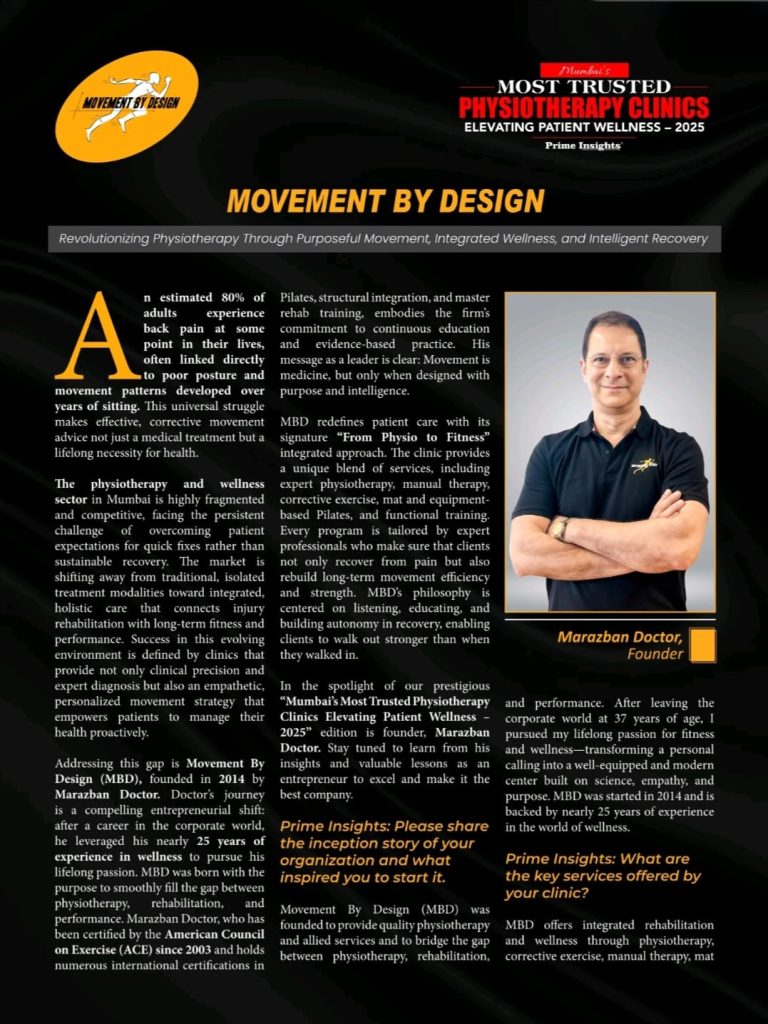 MOVEMENT BY DESIGN

Mumbai's
MOST TRUSTED
PHYSIOTHERAPY CLINICS
ELEVATING PATIENT WELLNESS – 2025
Prime Insights

MOVEMENT BY DESIGN

Revolutionizing Physiotherapy Through Purposeful Movement, Integrated Wellness, and Intelligent Recovery

An estimated 80% of adults experience back pain at some point in their lives, often linked directly to poor posture and movement patterns developed over years of sitting. This universal struggle makes effective, corrective movement advice not just a medical treatment but a lifelong necessity for health.

The physiotherapy and wellness sector in Mumbai is highly fragmented and competitive, facing the persistent challenge of overcoming patient expectations for quick fixes rather than sustainable recovery. The market is shifting away from traditional, isolated treatment modalities toward integrated, holistic care that connects injury rehabilitation with long-term fitness and performance. Success in this evolving environment is defined by clinics that provide not only clinical precision and expert diagnosis but also an empathetic, personalized movement strategy that empowers patients to manage their health proactively.

Addressing this gap is Movement By Design (MBD), founded in 2014 by Marazban Doctor. Doctor's journey is a compelling entrepreneurial shift: after a career in the corporate world, he leveraged his nearly 25 years of experience in wellness to pursue his lifelong passion. MBD was born with the purpose to smoothly fill the gap between physiotherapy, rehabilitation, and performance. Marazban Doctor, who has been certified by the American Council on Exercise (ACE) since 2003 and holds numerous international certifications in Pilates, structural integration, and master rehab training, embodies the firm's commitment to continuous education and evidence-based practice. His message as a leader is clear: Movement is medicine, but only when designed with purpose and intelligence.

MBD redefines patient care with its signature "From Physio to Fitness" integrated approach. The clinic provides a unique blend of services, including expert physiotherapy, manual therapy, corrective exercise, mat and equipment-based Pilates, and functional training. Every program is tailored by expert professionals who make sure that clients not only recover from pain but also rebuild long-term movement efficiency and strength. MBD's philosophy is centered on listening, educating, and building autonomy in recovery, enabling clients to walk out stronger than when they walked in.

In the spotlight of our prestigious "Mumbai's Most Trusted Physiotherapy Clinics Elevating Patient Wellness – 2025" edition is founder, Marazban Doctor. Stay tuned to learn from his insights and valuable lessons as an entrepreneur to excel and make it the best company.

Prime Insights: Please share the inception story of your organization and what inspired you to start it.

Movement By Design (MBD) was founded to provide quality physiotherapy and allied services and to bridge the gap between physiotherapy, rehabilitation,

Marazban Doctor,
Founder

and performance. After leaving the corporate world at 37 years of age, I pursued my lifelong passion for fitness and wellness—transforming a personal calling into a well-equipped and modern center built on science, empathy, and purpose. MBD was started in 2014 and is backed by nearly 25 years of experience in the world of wellness.

Prime Insights: What are the key services offered by your clinic?

MBD offers integrated rehabilitation and wellness through physiotherapy, corrective exercise, manual therapy, mat